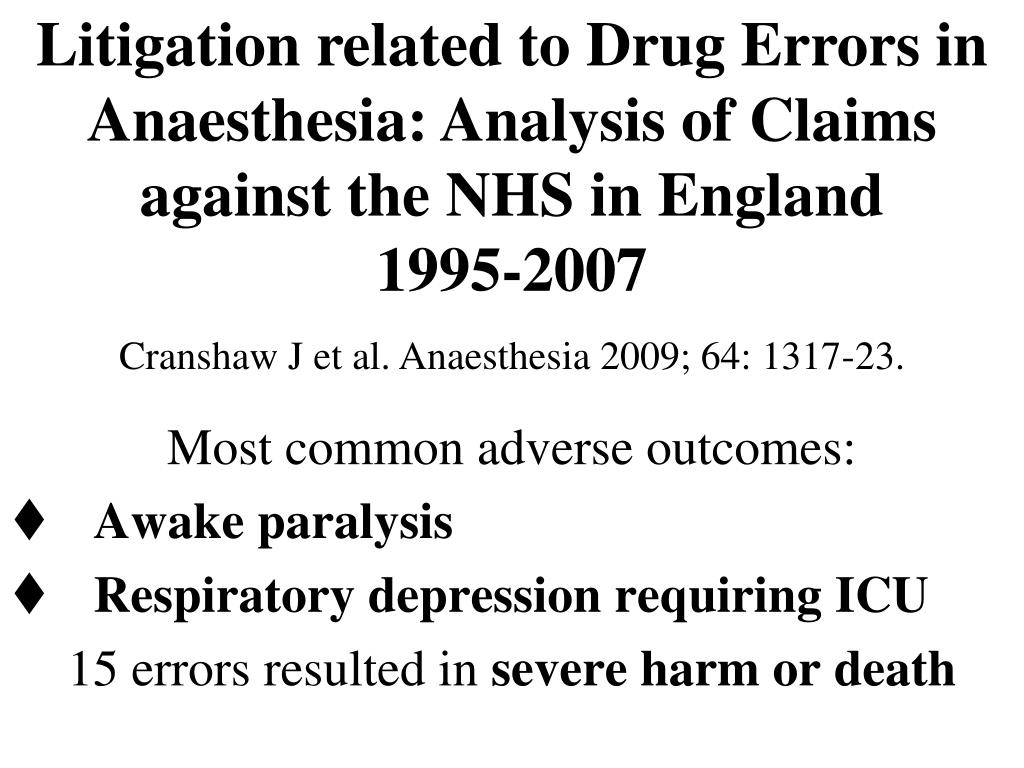 Litigation related to Drug Errors in Anaesthesia: Analysis of Claims against the NHS in England
1995-2007

Cranshaw J et al. Anaesthesia 2009; 64: 1317-23.

Most common adverse outcomes:

♦ Awake paralysis
♦ Respiratory depression requiring ICU

15 errors resulted in severe harm or death